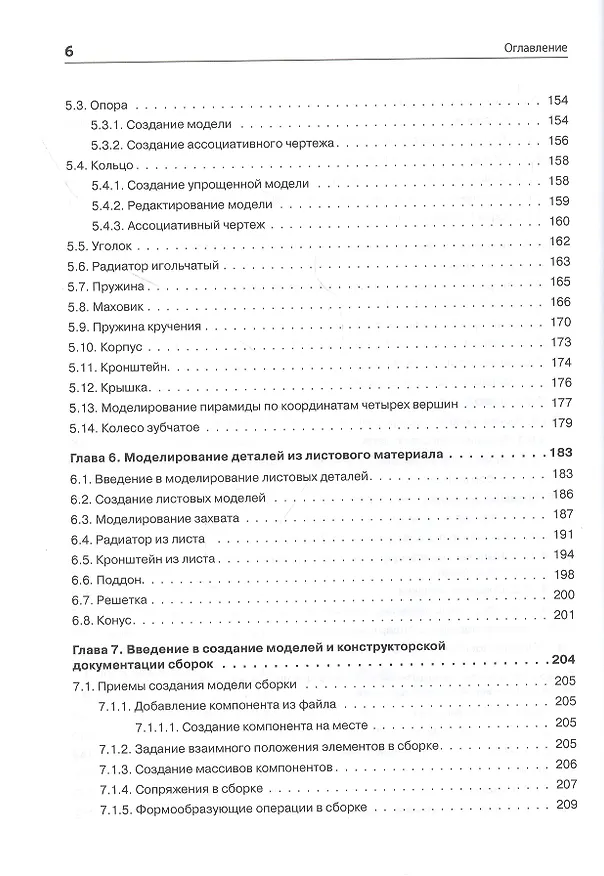 6

Оглавление

5.3. Опора 154
5.3.1. Создание модели 154
5.3.2. Создание ассоциативного чертежа 156
5.4. Кольцо 158
5.4.1. Создание упрощенной модели 158
5.4.2. Редактирование модели 159
5.4.3. Ассоциативный чертеж 160
5.5. Уголок 162
5.6. Радиатор игольчатый 163
5.7. Пружина 165
5.8. Маховик 166
5.9. Пружина кручения 170
5.10. Корпус 173
5.11. Кронштейн 174
5.12. Крышка 176
5.13. Моделирование пирамиды по координатам четырех вершин 177
5.14. Колесо зубчатое 179

Глава 6. Моделирование деталей из листового материала 183
6.1. Введение в моделирование листовых деталей 183
6.2. Создание листовых моделей 186
6.3. Моделирование захвата 187
6.4. Радиатор из листа 191
6.5. Кронштейн из листа 194
6.6. Поддон 198
6.7. Решетка 200
6.8. Конус 201

Глава 7. Введение в создание моделей и конструкторской документации сборок 204
7.1. Приемы создания модели сборки 205
7.1.1. Добавление компонента из файла 205
7.1.1.1. Создание компонента на месте 205
7.1.2. Задание взаимного положения элементов в сборке 205
7.1.3. Создание массивов компонентов 206
7.1.4. Сопряжения в сборке 207
7.1.5. Формообразующие операции в сборке 209